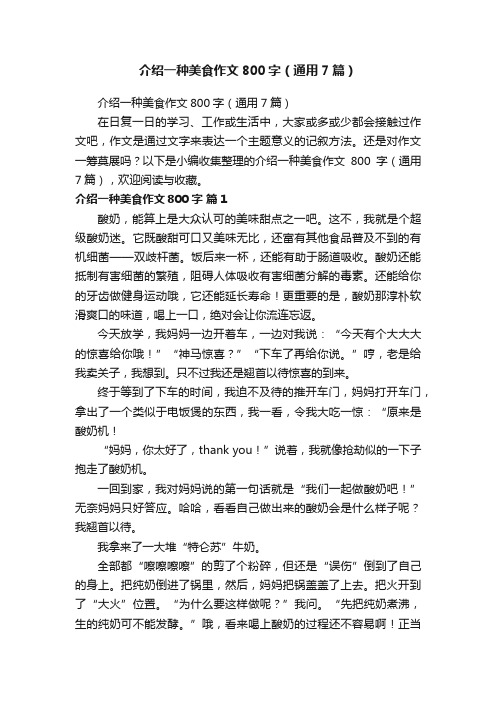 介绍一种美食作文800字（通用7篇）

介绍一种美食作文800字（通用7篇）

在日复一日的学习、工作或生活中，大家或多或少都会接触过作文吧，作文是通过文字来表达一个主题意义的记叙方法。还是对作文一筹莫展吗？以下是小编收集整理的介绍一种美食作文 800 字（通用7篇），欢迎阅读与收藏。

介绍一种美食作文800字 篇1

酸奶，能算上是大众认可的美味甜点之一吧。这不，我就是个超级酸奶迷。它既酸甜可口又美味无比，还富有其他食品普及不到的有机细菌——双歧杆菌。饭后来一杯，还能有助于肠道吸收。酸奶还能抵制有害细菌的繁殖，阻碍人体吸收有害细菌分解的毒素。还能给你的牙齿做健身运动哦，它还能延长寿命！更重要的是，酸奶那淳朴软滑爽口的味道，喝上一口，绝对会让你流连忘返。

今天放学，我妈妈一边开着车，一边对我说：“今天有个大大大的惊喜给你哦！”“神马惊喜？”“下车了再给你说。”哼，老是给我卖关子，我想到。只不过我还是翘首以待惊喜的到来。

终于等到了下车的时间，我迫不及待的推开车门，妈妈打开车门，拿出了一个类似于电饭煲的东西，我一看，令我大吃一惊：“原来是酸奶机！

“妈妈，你太好了，thank you！”说着，我就像抢劫似的一下子抱走了酸奶机。

一回到家，我对妈妈说的第一句话就是“我们一起做酸奶吧！”无奈妈妈只好答应。哈哈，看看自己做出来的酸奶会是什么样子呢？我翘首以待。

我拿来了一大堆“特仑苏”牛奶。

全部都“嚓嚓嚓嚓”的剪了个粉碎，但还是“误伤”倒到了自己的身上。把纯奶倒进了锅里，然后，妈妈把锅盖盖了上去。把火开到了“大火”位置。“为什么要这样做呢？”我问。“先把纯奶煮沸，生的纯奶可不能发酵。”哦，看来喝上酸奶的过程还不容易啊！正当